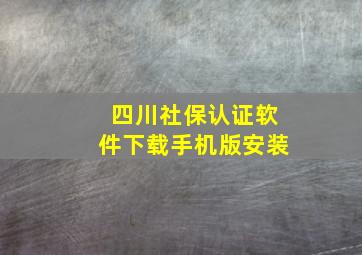 四川社保认证软件下载手机版安装